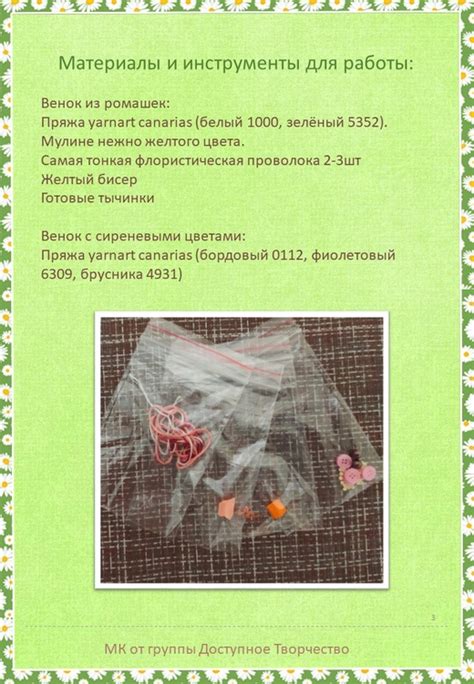 Материалы и инструменты для работы:

Венок из ромашек:
Пряжа yarnart canarias (белый 1000, зелёный 5352).
Мулине нежно желтого цвета.
Самая тонкая флористическая проволока 2-3шт
Желтый бисер
Готовые тычинки

Венок с сиреневыми цветами:
Пряжа yarnart canarias (бордовый 0112, фиолетовый 6309, брусника 4931)

3

МК от группы Доступное Творчество